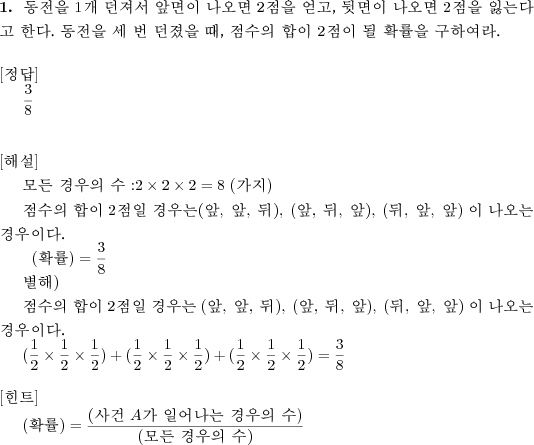 **1.** 동전을 1개 던져서 앞면이 나오면 2점을 얻고, 뒷면이 나오면 2점을 잃는다고 한다. 동전을 세 번 던졌을 때, 점수의 합이 2점이 될 확률을 구하여라.

[정답]
$\frac{3}{8}$

[해설]
모든 경우의 수 :$2 \times 2 \times 2 = 8$ (가지)
점수의 합이 2점일 경우는(앞, 앞, 뒤), (앞, 뒤, 앞), (뒤, 앞, 앞) 이 나오는 경우이다.
$(확률) = \frac{3}{8}$
별해)
점수의 합이 2점일 경우는 (앞, 앞, 뒤), (앞, 뒤, 앞), (뒤, 앞, 앞) 이 나오는 경우이다.
$(\frac{1}{2} \times \frac{1}{2} \times \frac{1}{2}) + (\frac{1}{2} \times \frac{1}{2} \times \frac{1}{2}) + (\frac{1}{2} \times \frac{1}{2} \times \frac{1}{2}) = \frac{3}{8}$

[힌트]
$(확률) = \frac{(사건\ A가\ 일어나는\ 경우의\ 수)}{(모든\ 경우의\ 수)}$